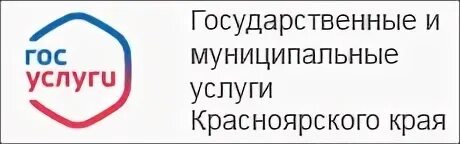 гос
услуги

Государственные и муниципальные услуги Красноярского края